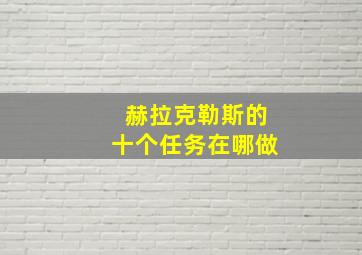 赫拉克勒斯的
十个任务在哪做